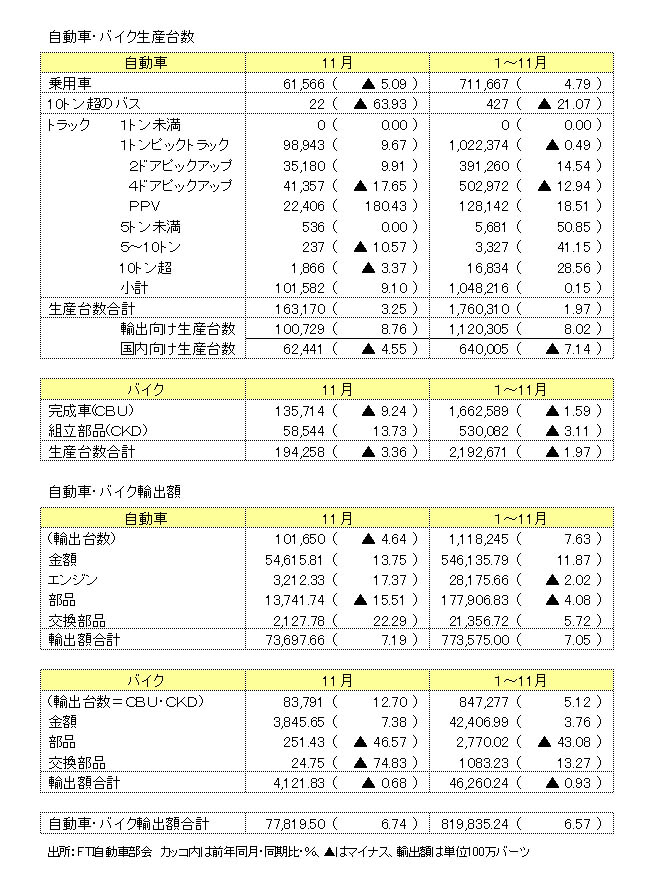 自動車・バイク生産台数

| 自動車 | 11月 | 1～11月 |
|---|---|---|
| 乗用車 | 61,566 ( ▲ 5.09 ) | 711,667 ( 4.79 ) |
| 10トン超のバス | 22 ( ▲ 63.93 ) | 427 ( ▲ 21.07 ) |
| トラック 1トン未満 | 0 ( 0.00 ) | 0 ( 0.00 ) |
| 1トンピックトラック | 98,943 ( 9.67 ) | 1,022,374 ( ▲ 0.49 ) |
| 2ドアピックアップ | 35,180 ( 9.91 ) | 391,260 ( 14.54 ) |
| 4ドアピックアップ | 41,357 ( ▲ 17.65 ) | 502,972 ( ▲ 12.94 ) |
| PPV | 22,406 ( 180.43 ) | 128,142 ( 18.51 ) |
| 5トン未満 | 536 ( 0.00 ) | 5,681 ( 50.85 ) |
| 5～10トン | 237 ( ▲ 10.57 ) | 3,327 ( 41.15 ) |
| 10トン超 | 1,866 ( ▲ 3.37 ) | 16,834 ( 28.56 ) |
| 小計 | 101,582 ( 9.10 ) | 1,048,216 ( 0.15 ) |
| 生産台数合計 | 163,170 ( 3.25 ) | 1,760,310 ( 1.97 ) |
| 輸出向け生産台数 | 100,729 ( 8.76 ) | 1,120,305 ( 8.02 ) |
| 国内向け生産台数 | 62,441 ( ▲ 4.55 ) | 640,005 ( ▲ 7.14 ) |

| バイク | 11月 | 1～11月 |
|---|---|---|
| 完成車(CBU) | 135,714 ( ▲ 9.24 ) | 1,662,589 ( ▲ 1.59 ) |
| 組立部品(CKD) | 58,544 ( 13.73 ) | 530,082 ( ▲ 3.11 ) |
| 生産台数合計 | 194,258 ( ▲ 3.36 ) | 2,192,671 ( ▲ 1.97 ) |

自動車・バイク輸出額

| 自動車 | 11月 | 1～11月 |
|---|---|---|
| (輸出台数) | 101,650 ( ▲ 4.64 ) | 1,118,245 ( 7.63 ) |
| 金額 | 54,615.81 ( 13.75 ) | 546,135.79 ( 11.87 ) |
| エンジン | 3,212.33 ( 17.37 ) | 28,175.66 ( ▲ 2.02 ) |
| 部品 | 13,741.74 ( ▲ 15.51 ) | 177,906.83 ( ▲ 4.08 ) |
| 交換部品 | 2,127.78 ( 22.29 ) | 21,356.72 ( 5.72 ) |
| 輸出額合計 | 73,697.66 ( 7.19 ) | 773,575.00 ( 7.05 ) |

| バイク | 11月 | 1～11月 |
|---|---|---|
| (輸出台数＝CBU・CKD) | 83,791 ( 12.70 ) | 847,277 ( 5.12 ) |
| 金額 | 3,845.65 ( 7.38 ) | 42,406.99 ( 3.76 ) |
| 部品 | 251.43 ( ▲ 46.57 ) | 2,770.02 ( ▲ 43.08 ) |
| 交換部品 | 24.75 ( ▲ 74.83 ) | 1083.23 ( 13.27 ) |
| 輸出額合計 | 4,121.83 ( ▲ 0.68 ) | 46,260.24 ( ▲ 0.93 ) |

| 自動車・バイク輸出額合計 | 77,819.50 ( 6.74 ) | 819,835.24 ( 6.57 ) |
|---|---|---|

出所：FTI自動車部会 カッコ内は前年同月・同期比・%、▲はマイナス、輸出額は単位100万バーツ